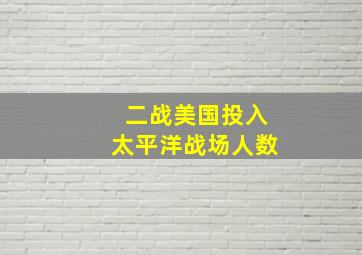 二战美国投入
太平洋战场人数